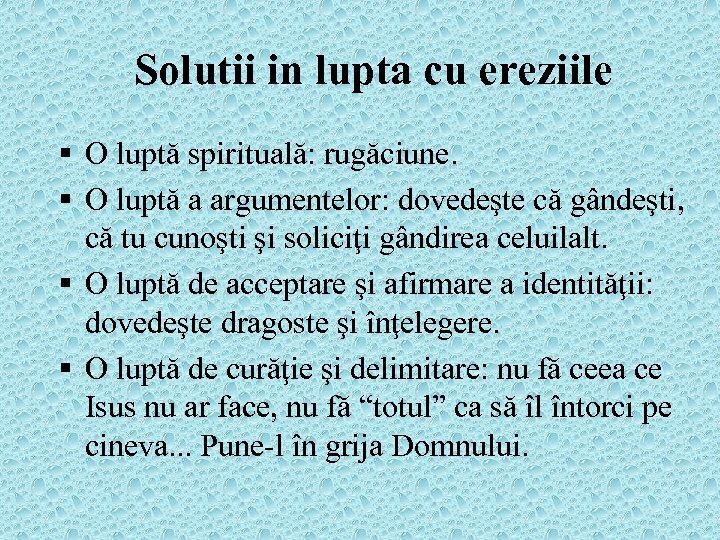 Solutii in lupta cu ereziile

▪ O luptă spirituală: rugăciune.
▪ O luptă a argumentelor: dovedeşte că gândeşti, că tu cunoşti şi soliciţi gândirea celuilalt.
▪ O luptă de acceptare şi afirmare a identităţii: dovedeşte dragoste şi înţelegere.
▪ O luptă de curăţie şi delimitare: nu fă ceea ce Isus nu ar face, nu fă “totul” ca să îl întorci pe cineva... Pune-l în grija Domnului.